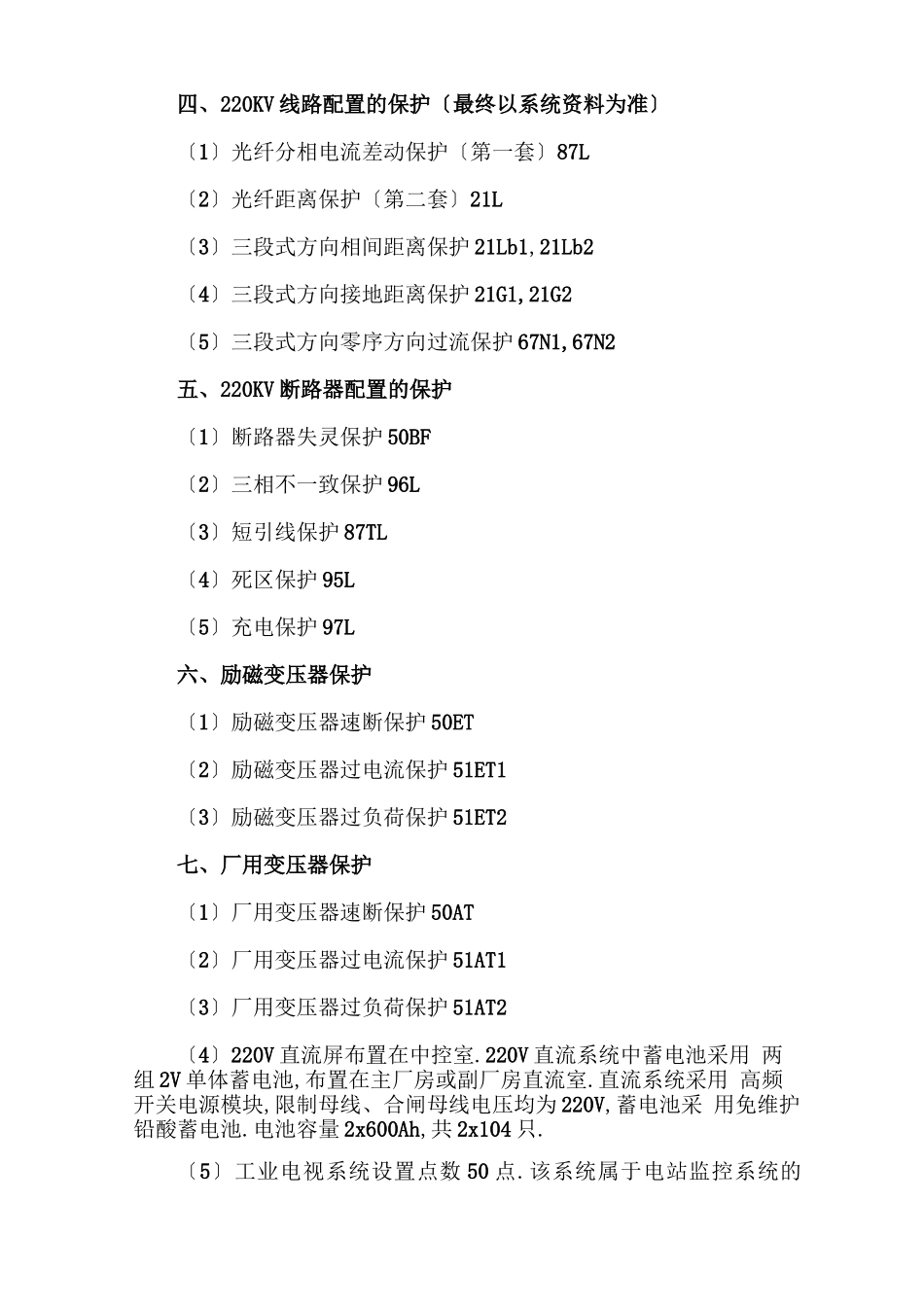 四、220KV 线路配置的保护〔最终以系统资料为准〕

〔1〕光纤分相电流差动保护〔第一套〕87L

〔2〕光纤距离保护〔第二套〕21L

〔3〕三段式方向相间距离保护 21Lb1,21Lb2

〔4〕三段式方向接地距离保护 21G1,21G2

〔5〕三段式方向零序方向过流保护 67N1,67N2

五、220KV 断路器配置的保护

〔1〕断路器失灵保护 50BF

〔2〕三相不一致保护 96L

〔3〕短引线保护 87TL

〔4〕死区保护 95L

〔5〕充电保护 97L

六、励磁变压器保护

〔1〕励磁变压器速断保护 50ET

〔2〕励磁变压器过电流保护 51ET1

〔3〕励磁变压器过负荷保护 51ET2

七、厂用变压器保护

〔1〕厂用变压器速断保护 50AT

〔2〕厂用变压器过电流保护 51AT1

〔3〕厂用变压器过负荷保护 51AT2

〔4〕220V 直流屏布置在中控室.220V 直流系统中蓄电池采用 两组 2V 单体蓄电池,布置在主厂房或副厂房直流室.直流系统采用 高频开关电源模块,限制母线、合闸母线电压均为 220V,蓄电池采 用免维护铅酸蓄电池.电池容量 2x600Ah,共 2x104 只.

〔5〕工业电视系统设置点数 50 点.该系统属于电站监控系统的